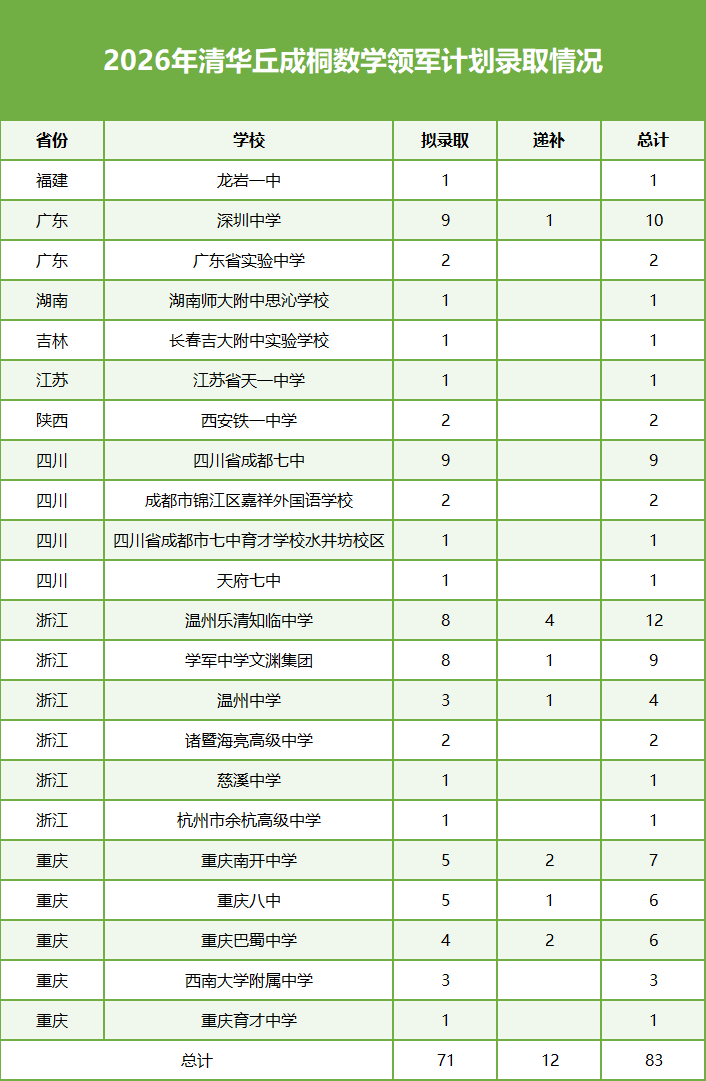 2026年清华丘成桐数学领军计划录取情况

| 省份 | 学校 | 拟录取 | 递补 | 总计 |
|---|---|---|---|---|
| 福建 | 龙岩一中 | 1 | | 1 |
| 广东 | 深圳中学 | 9 | 1 | 10 |
| 广东 | 广东省实验中学 | 2 | | 2 |
| 湖南 | 湖南师大附中思沁学校 | 1 | | 1 |
| 吉林 | 长春吉大附中实验学校 | 1 | | 1 |
| 江苏 | 江苏省天一中学 | 1 | | 1 |
| 陕西 | 西安铁一中学 | 2 | | 2 |
| 四川 | 四川省成都七中 | 9 | | 9 |
| 四川 | 成都市锦江区嘉祥外国语学校 | 2 | | 2 |
| 四川 | 四川省成都市七中育才学校水井坊校区 | 1 | | 1 |
| 四川 | 天府七中 | 1 | | 1 |
| 浙江 | 温州乐清知临中学 | 8 | 4 | 12 |
| 浙江 | 学军中学文渊集团 | 8 | 1 | 9 |
| 浙江 | 温州中学 | 3 | 1 | 4 |
| 浙江 | 诸暨海亮高级中学 | 2 | | 2 |
| 浙江 | 慈溪中学 | 1 | | 1 |
| 浙江 | 杭州市余杭高级中学 | 1 | | 1 |
| 重庆 | 重庆南开中学 | 5 | 2 | 7 |
| 重庆 | 重庆八中 | 5 | 1 | 6 |
| 重庆 | 重庆巴蜀中学 | 4 | 2 | 6 |
| 重庆 | 西南大学附属中学 | 3 | | 3 |
| 重庆 | 重庆育才中学 | 1 | | 1 |
| 总计 | | 71 | 12 | 83 |